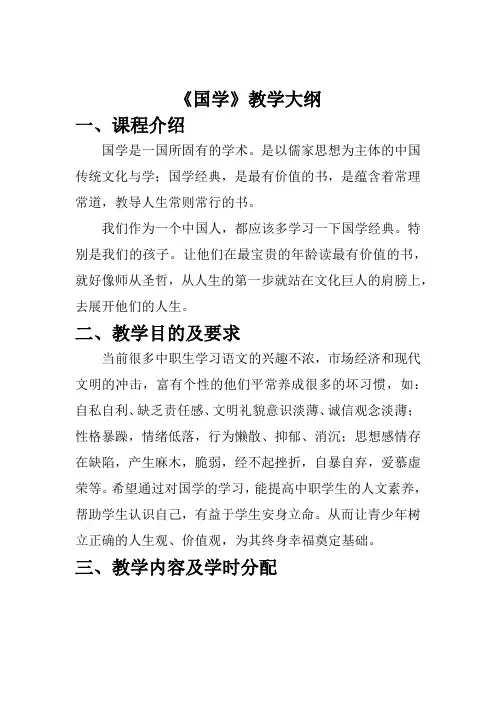 《国学》教学大纲

一、课程介绍

国学是一国所固有的学术。是以儒家思想为主体的中国传统文化与学；国学经典，是最有价值的书，是蕴含着常理常道，教导人生常则常行的书。

我们作为一个中国人，都应该多学习一下国学经典。特别是我们的孩子。让他们在最宝贵的年龄读最有价值的书，就好像师从圣哲，从人生的第一步就站在文化巨人的肩膀上，去展开他们的人生。

二、教学目的及要求

当前很多中职生学习语文的兴趣不浓，市场经济和现代文明的冲击，富有个性的他们平常养成很多的坏习惯，如：自私自利、缺乏责任感、文明礼貌意识淡薄、诚信观念淡薄；性格暴躁，情绪低落，行为懒散、抑郁、消沉；思想感情存在缺陷，产生麻木，脆弱，经不起挫折，自暴自弃，爱慕虚荣等。希望通过对国学的学习，能提高中职学生的人文素养，帮助学生认识自己，有益于学生安身立命。从而让青少年树立正确的人生观、价值观，为其终身幸福奠定基础。

三、教学内容及学时分配